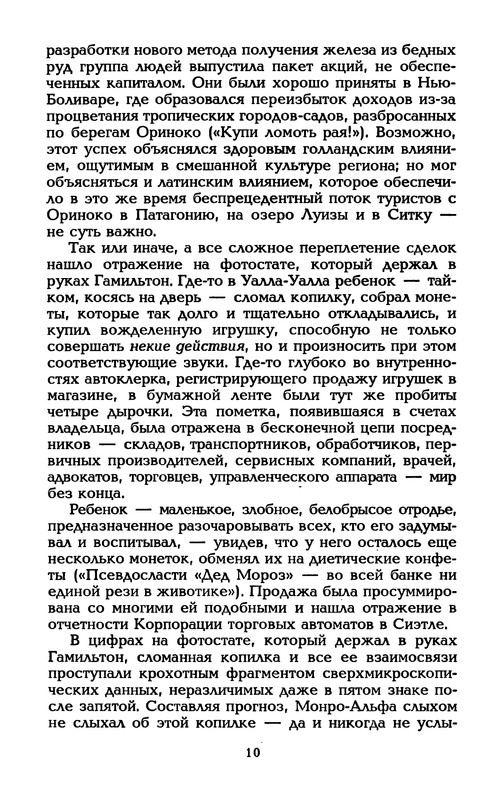 разработки нового метода получения железа из бедных руд группа людей выпустила пакет акций, не обеспеченных капиталом. Они были хорошо приняты в Нью-Боливаре, где образовался переизбыток доходов из-за процветания тропических городов-садов, разбросанных по берегам Ориноко («Купи ломоть рая!»). Возможно, этот успех объяснялся здоровым голландским влиянием, ощутимым в смешанной культуре региона; но мог объясняться и латинским влиянием, которое обеспечило в это же время беспрецедентный поток туристов с Ориноко в Патагонию, на озеро Луизы и в Ситку — не суть важно.

Так или иначе, а все сложное переплетение сделок нашло отражение на фотостате, который держал в руках Гамильтон. Где-то в Уалла-Уалла ребенок — тайком, косясь на дверь — сломал копилку, собрал монеты, которые так долго и тщательно откладывались, и купил вожделенную игрушку, способную не только совершать некие действия, но и произносить при этом соответствующие звуки. Где-то глубоко во внутренностях автоклерка, регистрирующего продажу игрушек в магазине, в бумажной ленте были тут же пробиты четыре дырочки. Эта пометка, появившаяся в счетах владельца, была отражена в бесконечной цепи посредников — складов, транспортников, обработчиков, первичных производителей, сервисных компаний, врачей, адвокатов, торговцев, управленческого аппарата — мир без конца.

Ребенок — маленькое, злобное, белобрысое отродье, предназначенное разочаровывать всех, кто его задумывал и воспитывал, — увидев, что у него осталось еще несколько монеток, обменял их на диетические конфеты («Псевдосласти «Дед Мороз» — во всей банке ни единой рези в животике»). Продажа была просуммирована со многими ей подобными и нашла отражение в отчетности Корпорации торговых автоматов в Сиэтле.

В цифрах на фотостате, который держал в руках Гамильтон, сломанная копилка и все ее взаимосвязи проступали крохотным фрагментом сверхмикроскопических данных, неразличимых даже в пятом знаке после запятой. Составляя прогноз, Монро-Альфа слыхом не слыхал об этой копилке — да и никогда не услы-

10